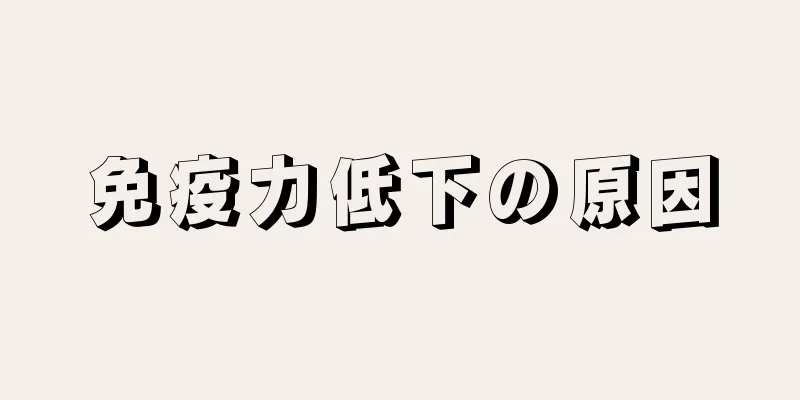 免疫力低下の原因